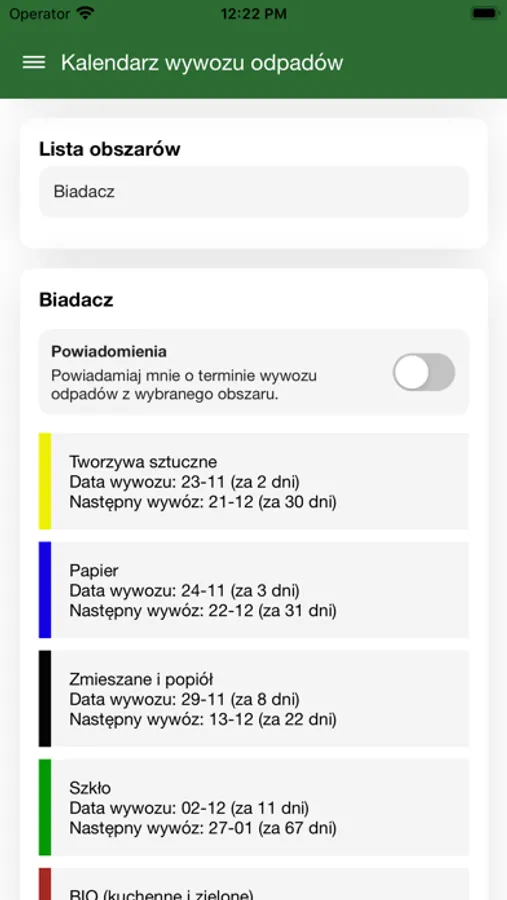 Operator 12:22 PM

Kalendarz wywozu odpadów

Lista obszarów

Biadacz

Biadacz

Powiadomienia
Powiadamiaj mnie o terminie wywozu odpadów z wybranego obszaru.

Tworzywa sztuczne
Data wywozu: 23-11 (za 2 dni)
Następny wywóz: 21-12 (za 30 dni)

Papier
Data wywozu: 24-11 (za 3 dni)
Następny wywóz: 22-12 (za 31 dni)

Zmieszane i popiół
Data wywozu: 29-11 (za 8 dni)
Następny wywóz: 13-12 (za 22 dni)

Szkło
Data wywozu: 02-12 (za 11 dni)
Następny wywóz: 27-01 (za 67 dni)

BIO (kuchenne i zielone)